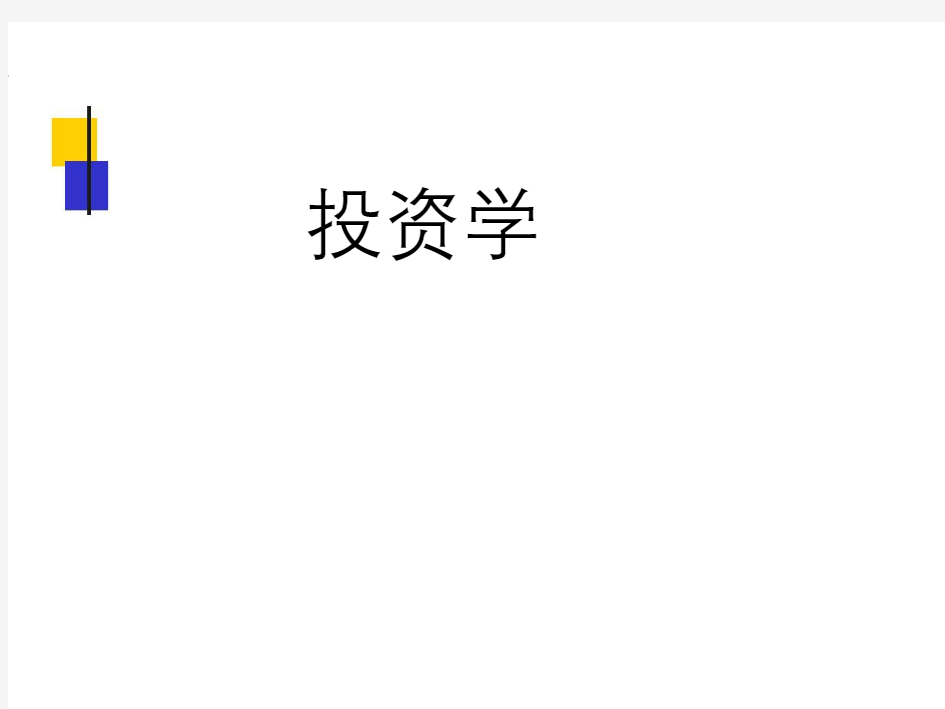 投资学